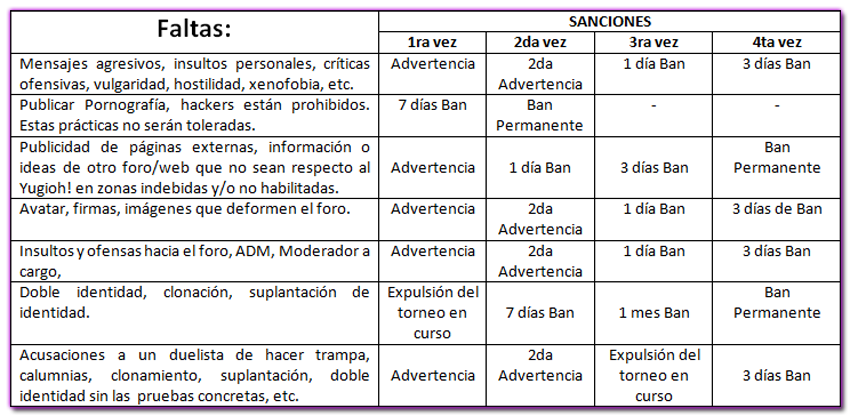 | Faltas: | SANCIONES | | | |
|---|---|---|---|---|
| | 1ra vez | 2da vez | 3ra vez | 4ta vez |
| Mensajes agresivos, insultos personales, críticas ofensivas, vulgaridad, hostilidad, xenofobia, etc. | Advertencia | 2da Advertencia | 1 día Ban | 3 días Ban |
| Publicar Pornografía, hackers están prohibidos. Estas prácticas no serán toleradas. | 7 días Ban | Ban Permanente | - | - |
| Publicidad de páginas externas, información o ideas de otro foro/web que no sean respecto al Yugioh! en zonas indebidas y/o no habilitadas. | Advertencia | 1 día Ban | 3 días Ban | Ban Permanente |
| Avatar, firmas, imágenes que deformen el foro. | Advertencia | 2da Advertencia | 1 día Ban | 3 días de Ban |
| Insultos y ofensas hacia el foro, ADM, Moderador a cargo, | Advertencia | 2da Advertencia | 1 día Ban | 3 días Ban |
| Doble identidad, clonación, suplantación de identidad. | Expulsión del torneo en curso | 7 días Ban | 1 mes Ban | Ban Permanente |
| Acusaciones a un duelista de hacer trampa, calumnias, clonamiento, suplantación, doble identidad sin las pruebas concretas, etc. | Advertencia | 2da Advertencia | Expulsión del torneo en curso | 3 días Ban |